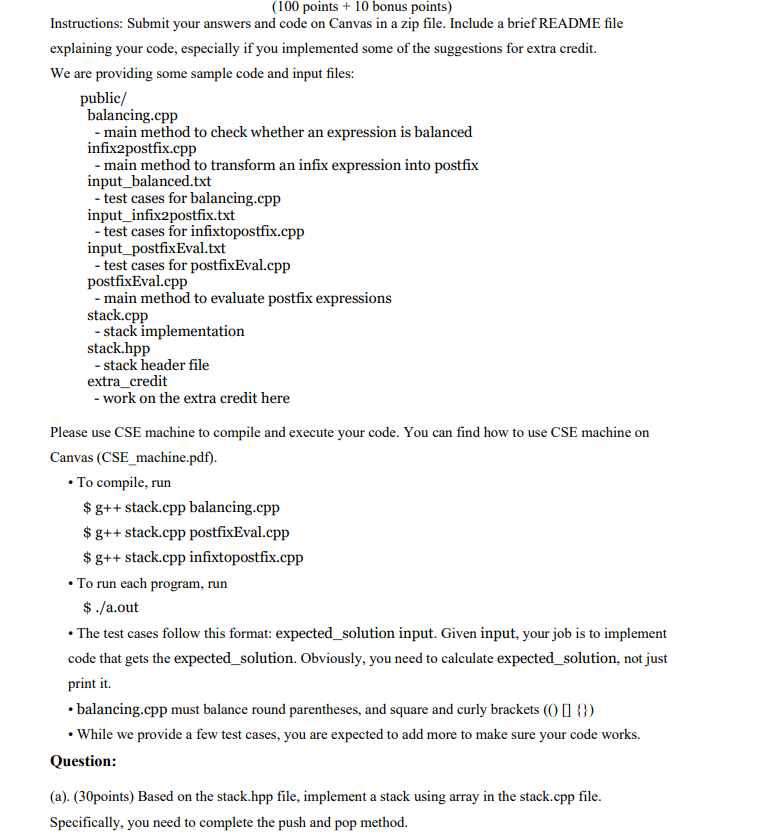 (100 points + 10 bonus points)

Instructions: Submit your answers and code on Canvas in a zip file. Include a brief README file explaining your code, especially if you implemented some of the suggestions for extra credit.

We are providing some sample code and input files:

public/
balancing.cpp
- main method to check whether an expression is balanced
infix2postfix.cpp
- main method to transform an infix expression into postfix
input_balanced.txt
- test cases for balancing.cpp
input_infix2postfix.txt
- test cases for infixtopostfix.cpp
input_postfixEval.txt
- test cases for postfixEval.cpp
postfixEval.cpp
- main method to evaluate postfix expressions
stack.cpp
- stack implementation
stack.hpp
- stack header file
extra_credit
- work on the extra credit here

Please use CSE machine to compile and execute your code. You can find how to use CSE machine on Canvas (CSE_machine.pdf).

• To compile, run
$ g++ stack.cpp balancing.cpp
$ g++ stack.cpp postfixEval.cpp
$ g++ stack.cpp infixtopostfix.cpp

• To run each program, run
$ ./a.out

• The test cases follow this format: expected_solution input. Given input, your job is to implement code that gets the expected_solution. Obviously, you need to calculate expected_solution, not just print it.

• balancing.cpp must balance round parentheses, and square and curly brackets (() [] {})

• While we provide a few test cases, you are expected to add more to make sure your code works.

Question:

(a). (30points) Based on the stack.hpp file, implement a stack using array in the stack.cpp file. Specifically, you need to complete the push and pop method.